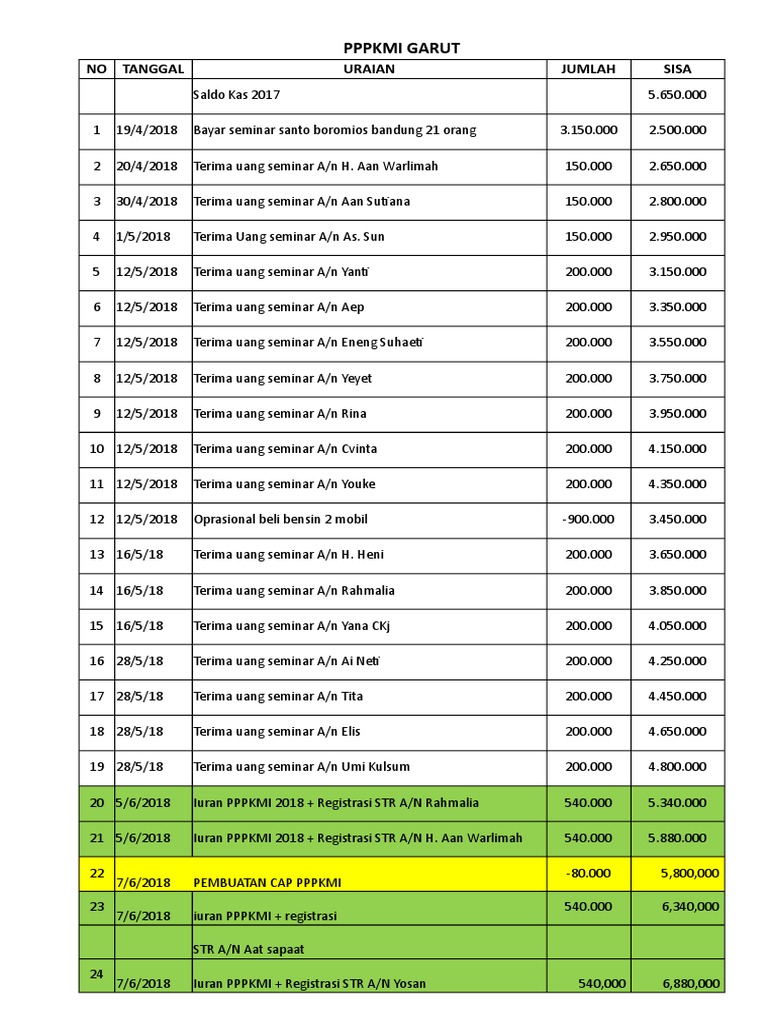 PPPKMI GARUT

| NO | TANGGAL | URAIAN | JUMLAH | SISA |
|---|---|---|---|---|
| | | Saldo Kas 2017 | | 5.650.000 |
| 1 | 19/4/2018 | Bayar seminar santo boromios bandung 21 orang | 3.150.000 | 2.500.000 |
| 2 | 20/4/2018 | Terima uang seminar A/n H. Aan Warlimah | 150.000 | 2.650.000 |
| 3 | 30/4/2018 | Terima uang seminar A/n Aan Sutiana | 150.000 | 2.800.000 |
| 4 | 1/5/2018 | Terima Uang seminar A/n As. Sun | 150.000 | 2.950.000 |
| 5 | 12/5/2018 | Terima uang seminar A/n Yanti | 200.000 | 3.150.000 |
| 6 | 12/5/2018 | Terima uang seminar A/n Aep | 200.000 | 3.350.000 |
| 7 | 12/5/2018 | Terima uang seminar A/n Eneng Suhaeti | 200.000 | 3.550.000 |
| 8 | 12/5/2018 | Terima uang seminar A/n Yeyet | 200.000 | 3.750.000 |
| 9 | 12/5/2018 | Terima uang seminar A/n Rina | 200.000 | 3.950.000 |
| 10 | 12/5/2018 | Terima uang seminar A/n Cvinta | 200.000 | 4.150.000 |
| 11 | 12/5/2018 | Terima uang seminar A/n Youke | 200.000 | 4.350.000 |
| 12 | 12/5/2018 | Oprasional beli bensin 2 mobil | -900.000 | 3.450.000 |
| 13 | 16/5/18 | Terima uang seminar A/n H. Heni | 200.000 | 3.650.000 |
| 14 | 16/5/18 | Terima uang seminar A/n Rahmalia | 200.000 | 3.850.000 |
| 15 | 16/5/18 | Terima uang seminar A/n Yana CKj | 200.000 | 4.050.000 |
| 16 | 28/5/18 | Terima uang seminar A/n Ai Neti | 200.000 | 4.250.000 |
| 17 | 28/5/18 | Terima uang seminar A/n Tita | 200.000 | 4.450.000 |
| 18 | 28/5/18 | Terima uang seminar A/n Elis | 200.000 | 4.650.000 |
| 19 | 28/5/18 | Terima uang seminar A/n Umi Kulsum | 200.000 | 4.800.000 |
| 20 | 5/6/2018 | Iuran PPPKMI 2018 + Registrasi STR A/N Rahmalia | 540.000 | 5.340.000 |
| 21 | 5/6/2018 | Iuran PPPKMI 2018 + Registrasi STR A/N H. Aan Warlimah | 540.000 | 5.880.000 |
| 22 | 7/6/2018 | PEMBUATAN CAP PPPKMI | -80.000 | 5,800,000 |
| 23 | 7/6/2018 | iuran PPPKMI + registrasi | 540.000 | 6,340,000 |
| | | STR A/N Aat sapaat | | |
| 24 | 7/6/2018 | Iuran PPPKMI + Registrasi STR A/N Yosan | 540,000 | 6,880,000 |